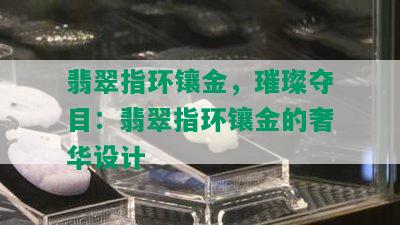 翡翠指环镶金，璀璨夺目：翡翠指环镶金的奢华设计